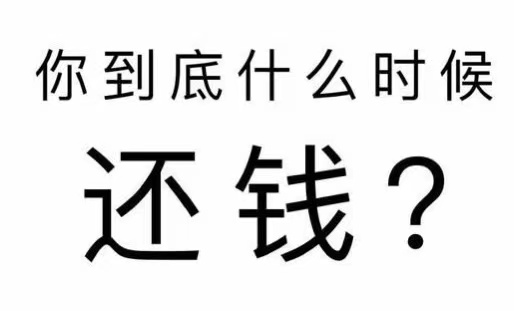 你到底什么时候

还钱？